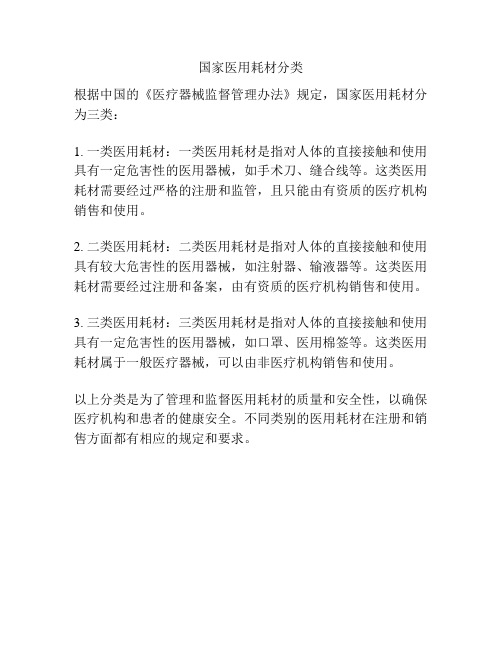 国家医用耗材分类

根据中国的《医疗器械监督管理办法》规定，国家医用耗材分为三类：

1. 一类医用耗材：一类医用耗材是指对人体的直接接触和使用具有一定危害性的医用器械，如手术刀、缝合线等。这类医用耗材需要经过严格的注册和监管，且只能由有资质的医疗机构销售和使用。

2. 二类医用耗材：二类医用耗材是指对人体的直接接触和使用具有较大危害性的医用器械，如注射器、输液器等。这类医用耗材需要经过注册和备案，由有资质的医疗机构销售和使用。

3. 三类医用耗材：三类医用耗材是指对人体的直接接触和使用具有一定危害性的医用器械，如口罩、医用棉签等。这类医用耗材属于一般医疗器械，可以由非医疗机构销售和使用。

以上分类是为了管理和监督医用耗材的质量和安全性，以确保医疗机构和患者的健康安全。不同类别的医用耗材在注册和销售方面都有相应的规定和要求。